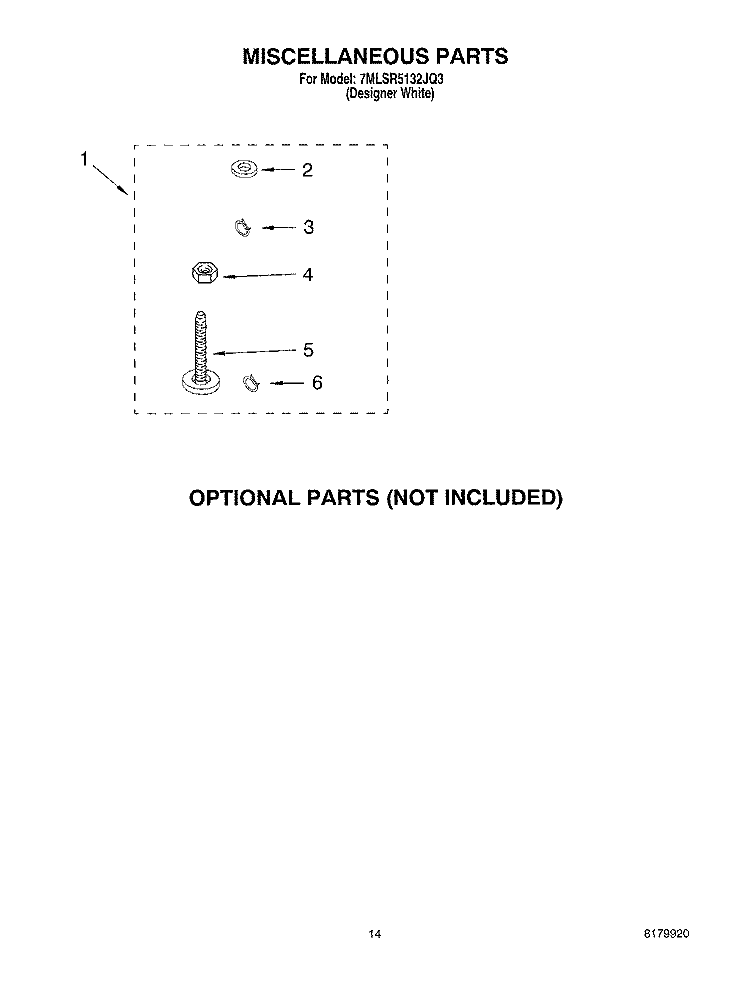 MISCELLANEOUS PARTS
For Model: 7MLSR5132JQ3
(Designer White)

1

2

3

4

5

6

OPTIONAL PARTS (NOT INCLUDED)

14

8179920